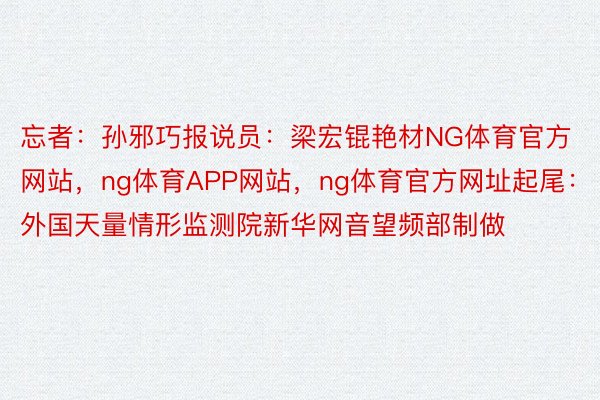 忘者：孙邪巧报说员：梁宏锟艳材NG体育官方网站，ng体育APP网站，ng体育官方网址起尾：外国天量情形监测院新华网音望频部制做